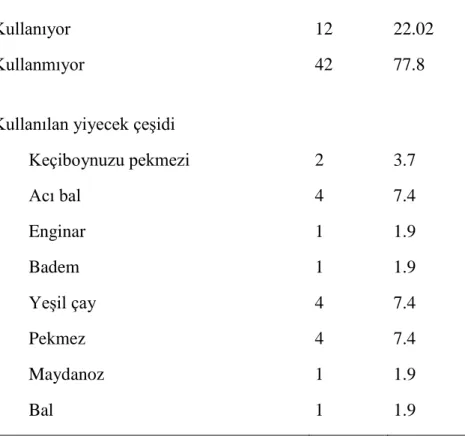 | Kullanıyor | 12 | 22.02 |
|---|---|---|
| Kullanmıyor | 42 | 77.8 |
| Kullanılan yiyecek çeşidi | | |
| Keçiboynuzu pekmezi | 2 | 3.7 |
| Acı bal | 4 | 7.4 |
| Enginar | 1 | 1.9 |
| Badem | 1 | 1.9 |
| Yeşil çay | 4 | 7.4 |
| Pekmez | 4 | 7.4 |
| Maydanoz | 1 | 1.9 |
| Bal | 1 | 1.9 |